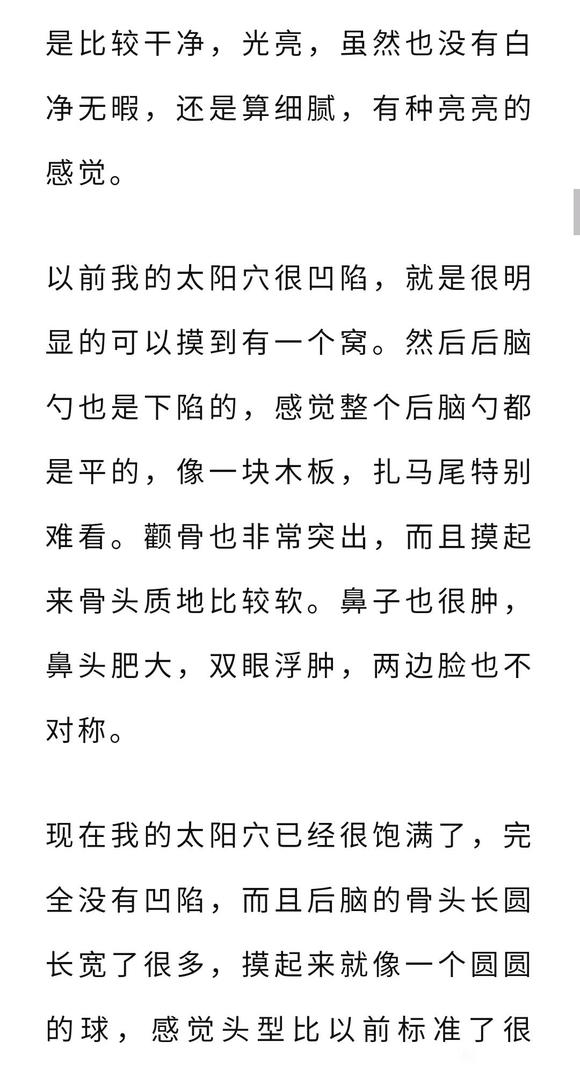 是比较干净，光亮，虽然也没有白净无暇，还是算细腻，有种亮亮的感觉。

以前我的太阳穴很凹陷，就是很明显的可以摸到有一个窝。然后后脑勺也是下陷的，感觉整个后脑勺都是平的，像一块木板，扎马尾特别难看。颧骨也非常突出，而且摸起来骨头质地比较软。鼻子也很肿，鼻头肥大，双眼浮肿，两边脸也不对称。

现在我的太阳穴已经很饱满了，完全没有凹陷，而且后脑的骨头长圆长宽了很多，摸起来就像一个圆圆的球，感觉头型比以前标准了很